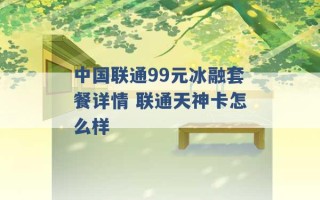 中国联通99元冰融套餐详情 联通天神卡怎么样